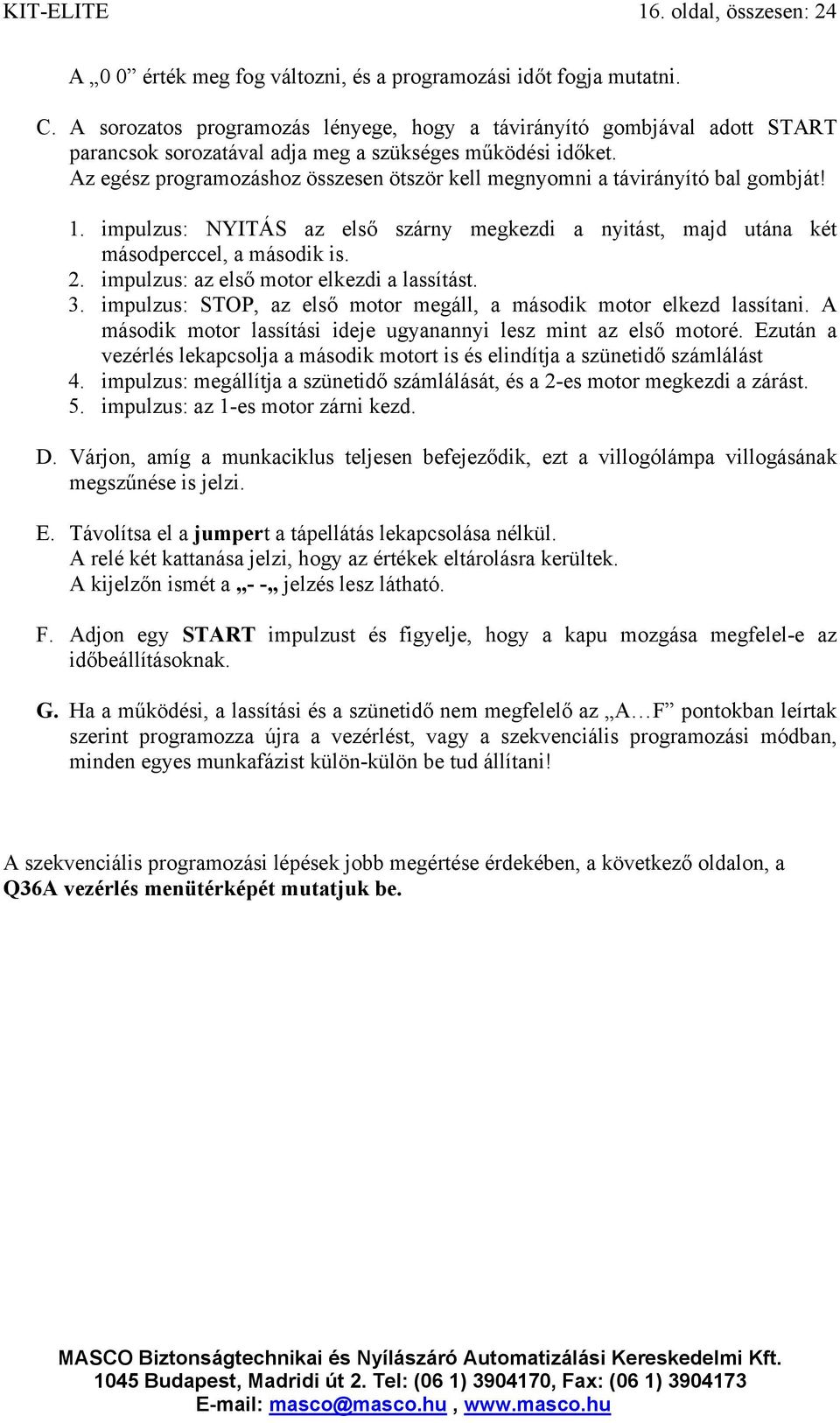 KIT-ELITE 16. oldal, összesen: 24

A „0 0” érték meg fog változni, és a programozási időt fogja mutatni.

C. A sorozatos programozás lényege, hogy a távirányító gombjával adott START parancsok sorozatával adja meg a szükséges működési időket.
Az egész programozáshoz összesen ötször kell megnyomni a távirányító bal gombját!

1. impulzus: NYITÁS az első szárny megkezdi a nyitást, majd utána két másodperccel, a második is.
2. impulzus: az első motor elkezdi a lassítást.
3. impulzus: STOP, az első motor megáll, a második motor elkezd lassítani. A második motor lassítási ideje ugyanannyi lesz mint az első motoré. Ezután a vezérlés lekapcsolja a második motort is és elindítja a szünetidő számlálást
4. impulzus: megállítja a szünetidő számlálását, és a 2-es motor megkezdi a zárást.
5. impulzus: az 1-es motor zárni kezd.

D. Várjon, amíg a munkaciklus teljesen befejeződik, ezt a villogólámpa villogásának megszűnése is jelzi.

E. Távolítsa el a jumpert a tápellátás lekapcsolása nélkül.
A relé két kattanása jelzi, hogy az értékek eltárolásra kerültek.
A kijelzőn ismét a „- -„ jelzés lesz látható.

F. Adjon egy START impulzust és figyelje, hogy a kapu mozgása megfelel-e az időbeállításoknak.

G. Ha a működési, a lassítási és a szünetidő nem megfelelő az „A…F” pontokban leírtak szerint programozza újra a vezérlést, vagy a szekvenciális programozási módban, minden egyes munkafázist külön-külön be tud állítani!

A szekvenciális programozási lépések jobb megértése érdekében, a következő oldalon, a Q36A vezérlés menütérképét mutatjuk be.

MASCO Biztonságtechnikai és Nyílászáró Automatizálási Kereskedelmi Kft.
1045 Budapest, Madridi út 2. Tel: (06 1) 3904170, Fax: (06 1) 3904173
E-mail: masco@masco.hu , www.masco.hu